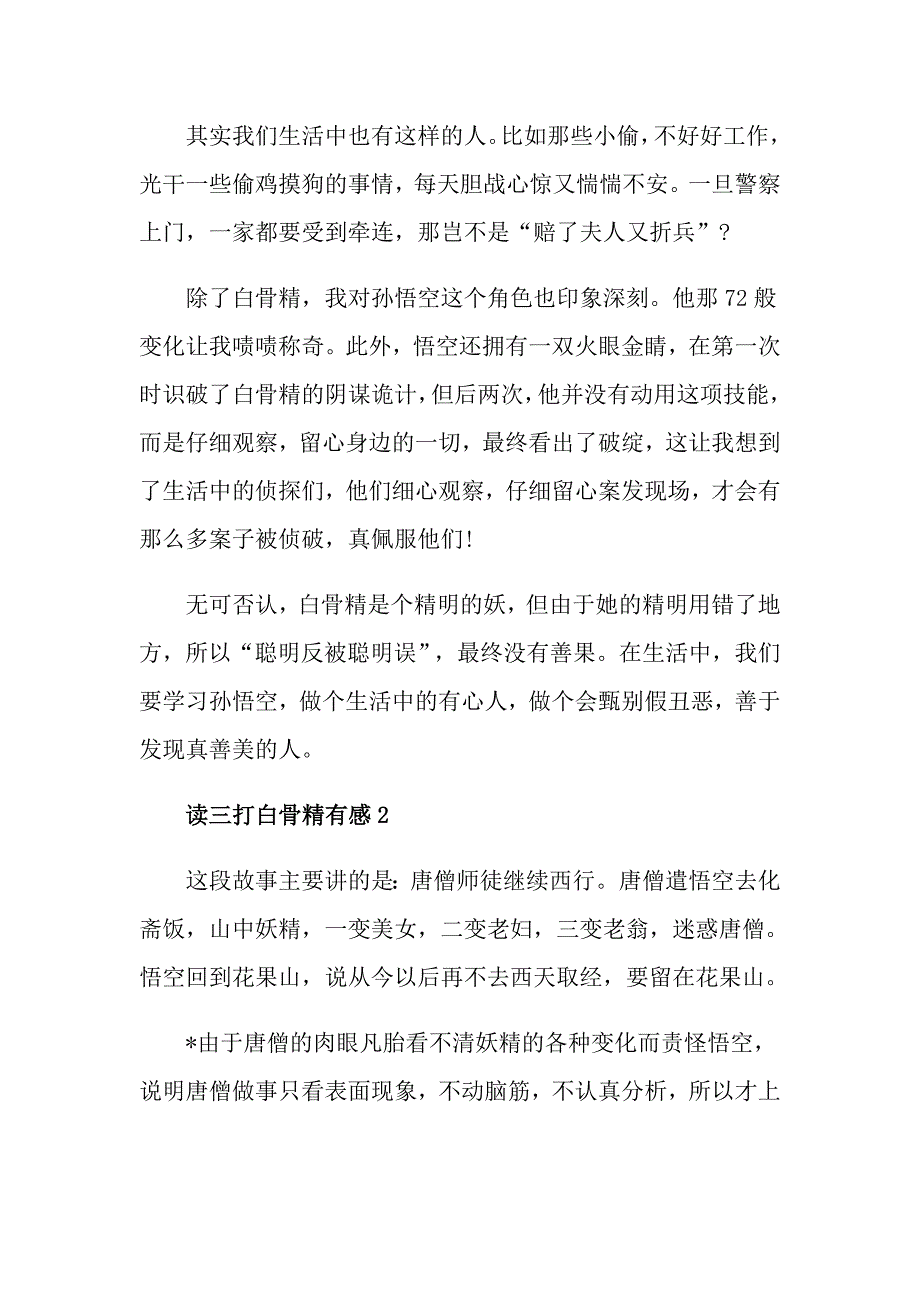 其实我们生活中也有这样的人。比如那些小偷，不好好工作，光干一些偷鸡摸狗的事情，每天胆战心惊又惴惴不安。一旦警察上门，一家都要受到牵连，那岂不是“赔了夫人又折兵”？

除了白骨精，我对孙悟空这个角色也印象深刻。他那72般变化让我啧啧称奇。此外，悟空还拥有一双火眼金睛，在第一次时识破了白骨精的阴谋诡计，但后两次，他并没有动用这项技能，而是仔细观察，留心身边的一切，最终看出了破绽，这让我想到了生活中的侦探们，他们细心观察，仔细留心案发现场，才会有那么多案子被侦破，真佩服他们！

无可否认，白骨精是个精明的妖，但由于她的精明用错了地方，所以“聪明反被聪明误”，最终没有善果。在生活中，我们要学习孙悟空，做个生活中的有心人，做个会甄别假丑恶，善于发现真善美的人。

读三打白骨精有感2

这段故事主要讲的是：唐僧师徒继续西行。唐僧遣悟空去化斋饭，山中妖精，一变美女，二变老妇，三变老翁，迷惑唐僧。悟空回到花果山，说从今以后再不去西天取经，要留在花果山。

*由于唐僧的肉眼凡胎看不清妖精的各种变化而责怪悟空，说明唐僧做事只看表面现象，不动脑筋，不认真分析，所以才上